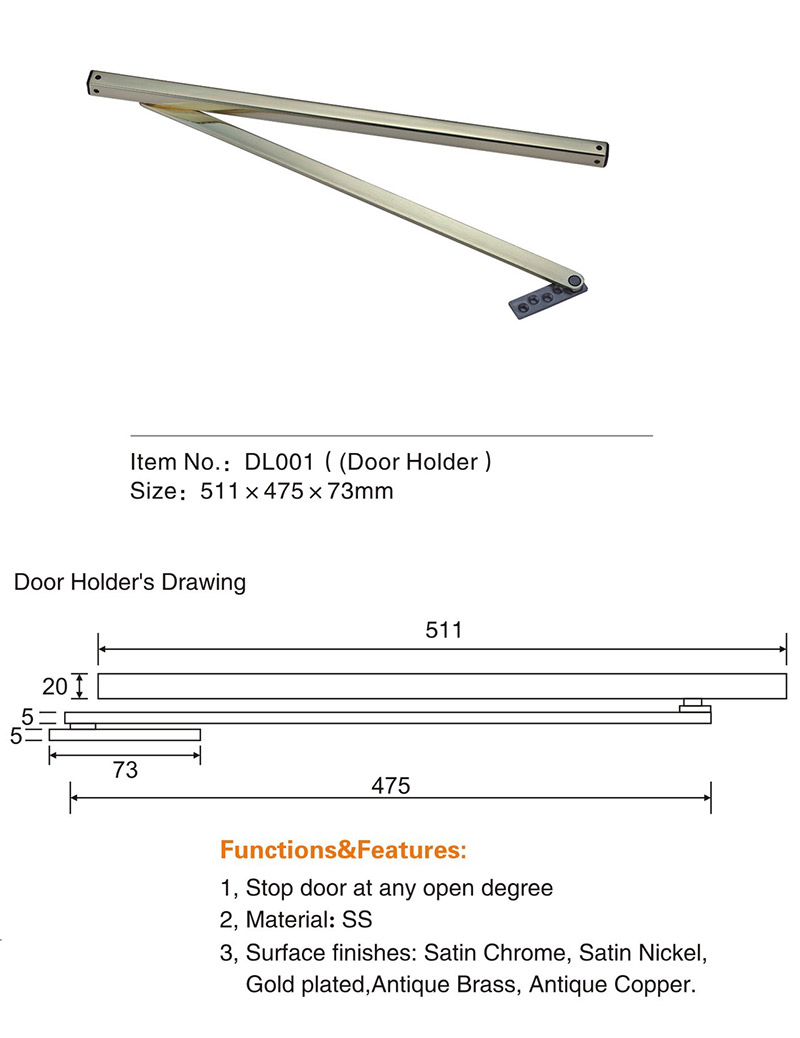 Item No.: DL001 ( (Door Holder )
Size: 511×475×73mm

Door Holder's Drawing

511
20
5
5
73
475

Functions&Features:

1, Stop door at any open degree
2, Material: SS
3, Surface finishes: Satin Chrome, Satin Nickel, Gold plated,Antique Brass, Antique Copper.